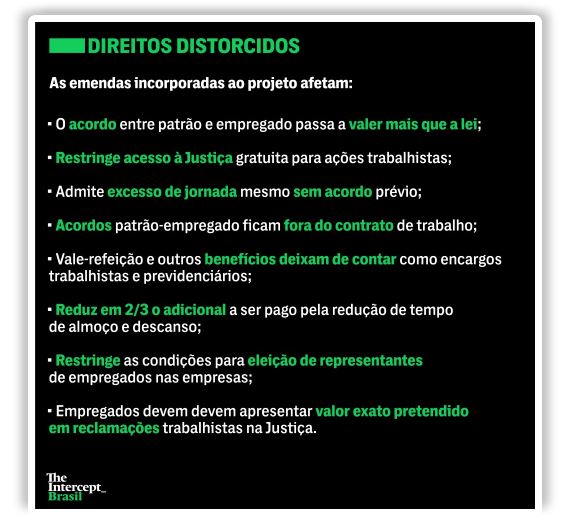 DIREITOS DISTORCIDOS

As emendas incorporadas ao projeto afetam:

▪ O acordo entre patrão e empregado passa a valer mais que a lei;

▪ Restringe acesso à Justiça gratuita para ações trabalhistas;

▪ Admite excesso de jornada mesmo sem acordo prévio;

▪ Acordos patrão-empregado ficam fora do contrato de trabalho;

▪ Vale-refeição e outros benefícios deixam de contar como encargos trabalhistas e previdenciários;

▪ Reduz em 2/3 o adicional a ser pago pela redução de tempo de almoço e descanso;

▪ Restringe as condições para eleição de representantes de empregados nas empresas;

▪ Empregados devem devem apresentar valor exato pretendido em reclamações trabalhistas na Justiça.

The Intercept_ Brasil